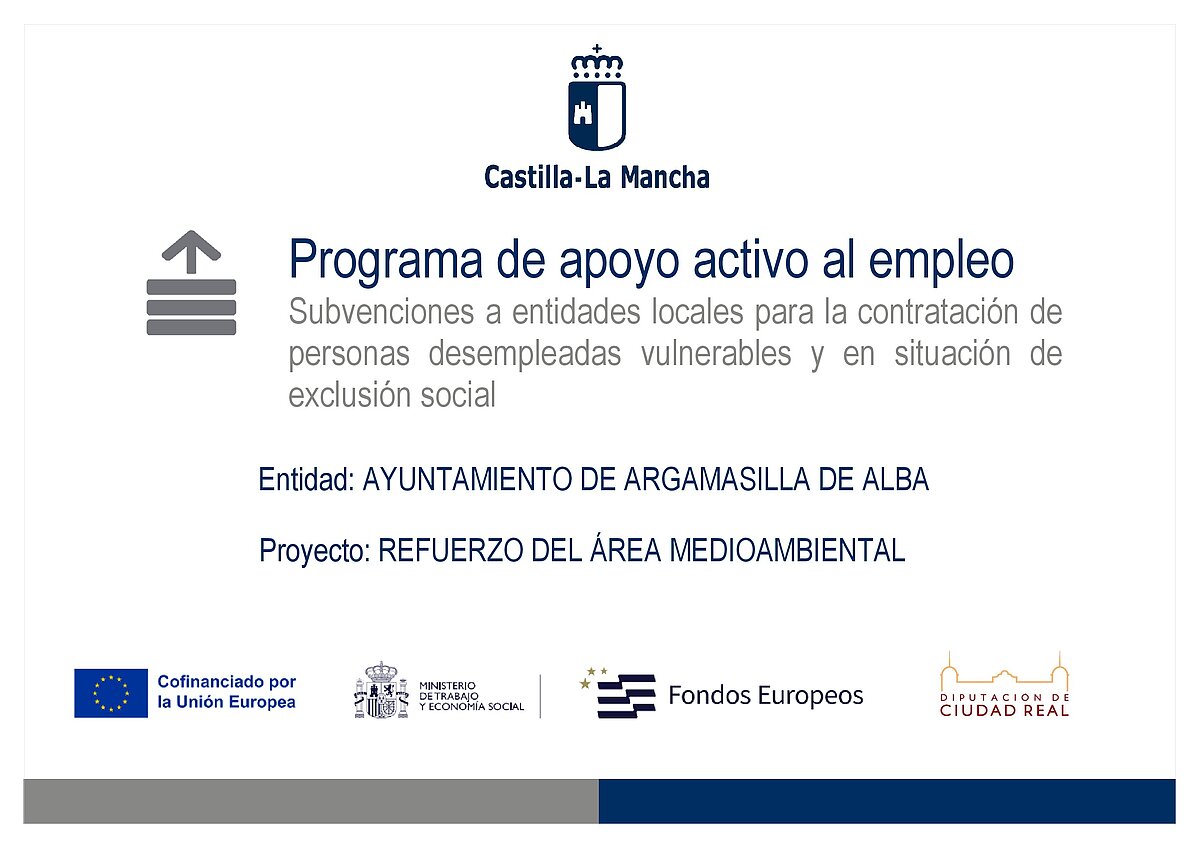 Castilla-La Mancha

Programa de apoyo activo al empleo

Subvenciones a entidades locales para la contratación de personas desempleadas vulnerables y en situación de exclusión social

Entidad: AYUNTAMIENTO DE ARGAMASILLA DE ALBA

Proyecto: REFUERZO DEL ÁREA MEDIOAMBIENTAL

Cofinanciado por la Unión Europea

MINISTERIO DE TRABAJO Y ECONOMÍA SOCIAL

Fondos Europeos

DIPUTACION DE CIUDAD REAL